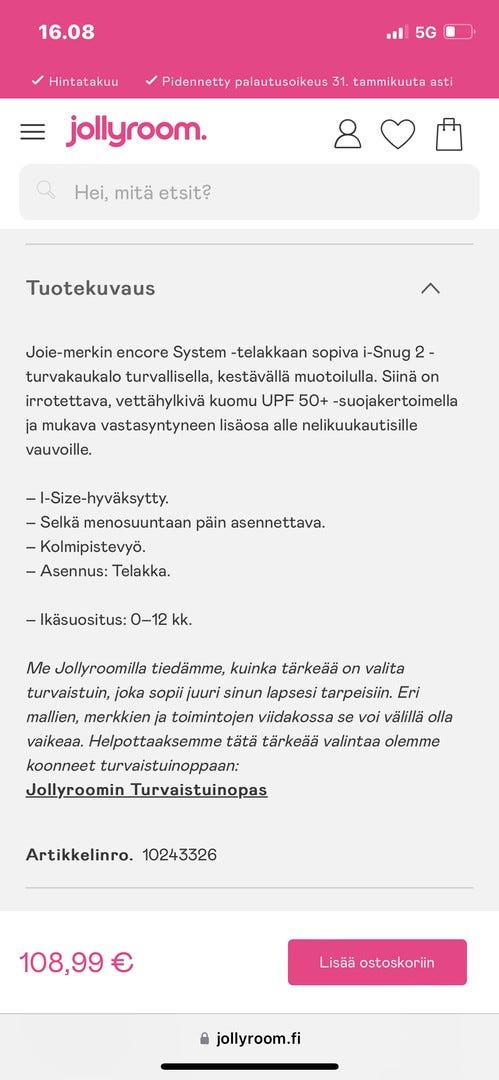 16.08

5G

✓ Hintatakuu ✓ Pidennetty palautusoikeus 31. tammikuuta asti

jollyroom.

Hei, mitä etsit?

Tuotekuvaus

Joie-merkin encore System -telakkaan sopiva i-Snug 2 -turvakaukalo turvallisella, kestävällä muotoilulla. Siinä on irrotettava, vettähylkivä kuomu UPF 50+ -suojakertoimella ja mukava vastasyntyneen lisäosa alle nelikuukautisille vauvoille.

– I-Size-hyväksytty.
– Selkä menosuuntaan päin asennettava.
– Kolmipistevyö.
– Asennus: Telakka.

– Ikäsuositus: 0–12 kk.

Me Jollyroomilla tiedämme, kuinka tärkeää on valita turvaistuin, joka sopii juuri sinun lapsesi tarpeisiin. Eri mallien, merkkien ja toimintojen viidakossa se voi välillä olla vaikeaa. Helpottaaksemme tätä tärkeää valintaa olemme koonneet turvaistuinoppaan:
Jollyroomin Turvaistuinopas

Artikkelinro. 10243326

108,99 €

Lisää ostoskoriin

jollyroom.fi